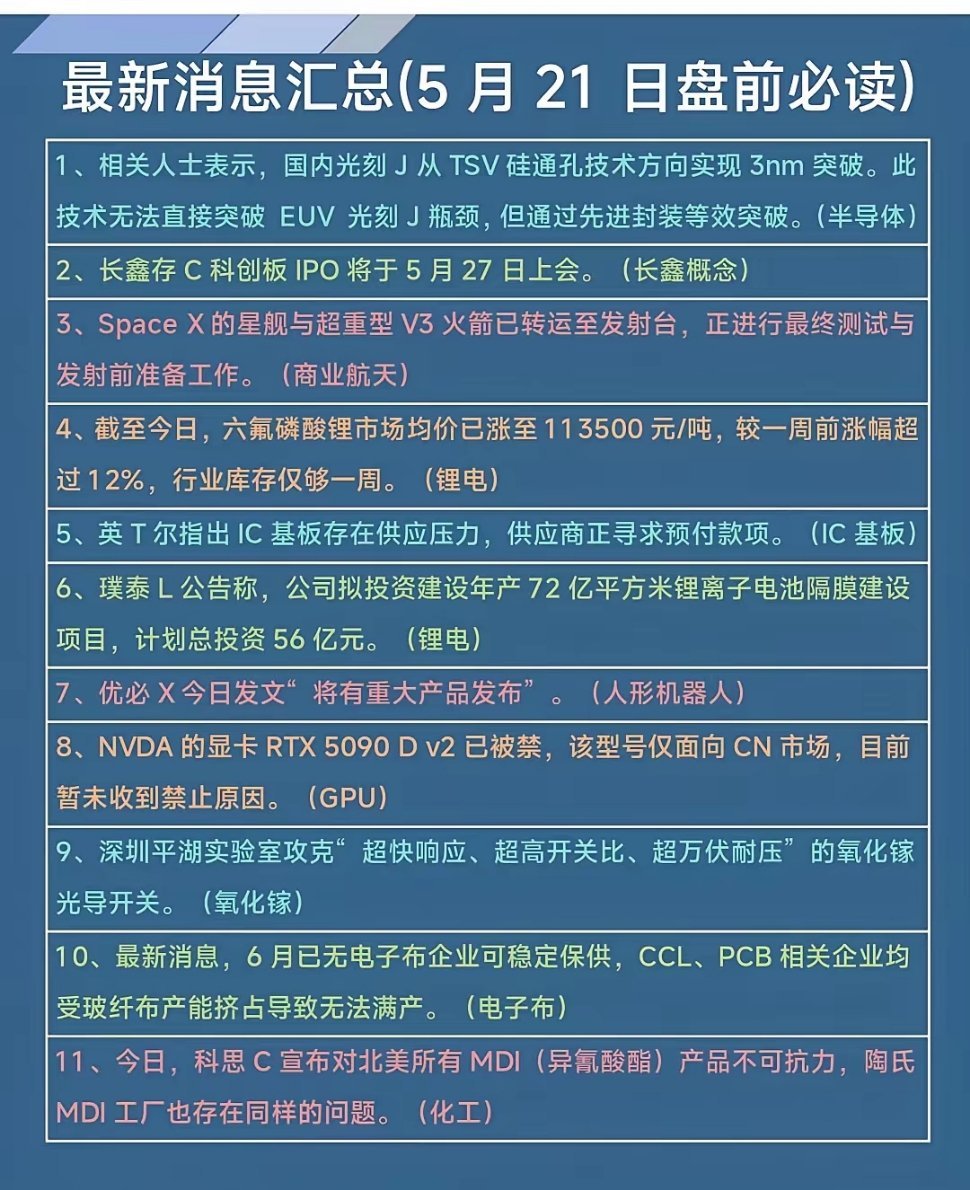 最新消息汇总(5 月 21 日盘前必读)

1、相关人士表示，国内光刻 J 从 TSV 硅通孔技术方向实现 3nm 突破。此技术无法直接突破 EUV 光刻 J 瓶颈，但通过先进封装等效突破。(半导体)

2、长鑫存 C 科创板 IPO 将于 5 月 27 日上会。（长鑫概念）

3、Space X 的星舰与超重型 V3 火箭已转运至发射台，正进行最终测试与发射前准备工作。（商业航天）

4、截至今日，六氟磷酸锂市场均价已涨至 113500 元/吨，较一周前涨幅超过 12%，行业库存仅够一周。（锂电）

5、英 T 尔指出 IC 基板存在供应压力，供应商正寻求预付款项。（IC 基板）

6、璞泰 L 公告称，公司拟投资建设年产 72 亿平方米锂离子电池隔膜建设项目，计划总投资 56 亿元。（锂电）

7、优必 X 今日发文“将有重大产品发布”。（人形机器人）

8、NVDA 的显卡 RTX 5090 D v2 已被禁，该型号仅面向 CN 市场，目前暂未收到禁止原因。（GPU）

9、深圳平湖实验室攻克“超快响应、超高开关比、超万伏耐压”的氧化镓光导开关。（氧化镓）

10、最新消息，6 月已无电子布企业可稳定保供，CCL、PCB 相关企业均受玻纤布产能挤占导致无法满产。（电子布）

11、今日，科思 C 宣布对北美所有 MDI（异氰酸酯）产品不可抗力，陶氏 MDI 工厂也存在同样的问题。（化工）